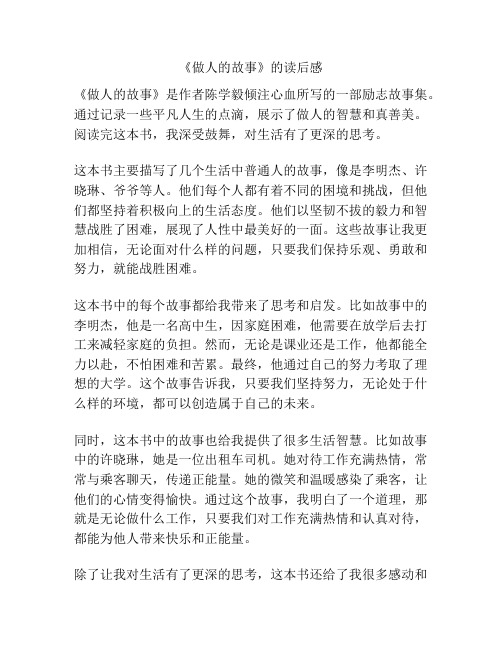 《做人的故事》的读后感

《做人的故事》是作者陈学毅倾注心血所写的一部励志故事集。通过记录一些平凡人生的点滴，展示了做人的智慧和真善美。阅读完这本书，我深受鼓舞，对生活有了更深的思考。

这本书主要描写了几个生活中普通人的故事，像是李明杰、许晓琳、爷爷等人。他们每个人都有着不同的困境和挑战，但他们都坚持着积极向上的生活态度。他们以坚韧不拔的毅力和智慧战胜了困难，展现了人性中最美好的一面。这些故事让我更加相信，无论面对什么样的问题，只要我们保持乐观、勇敢和努力，就能战胜困难。

这本书中的每个故事都给我带来了思考和启发。比如故事中的李明杰，他是一名高中生，因家庭困难，他需要在放学后去打工来减轻家庭的负担。然而，无论是课业还是工作，他都能全力以赴，不怕困难和苦累。最终，他通过自己的努力考取了理想的大学。这个故事告诉我，只要我们坚持努力，无论处于什么样的环境，都可以创造属于自己的未来。

同时，这本书中的故事也给我提供了很多生活智慧。比如故事中的许晓琳，她是一位出租车司机。她对待工作充满热情，常常与乘客聊天，传递正能量。她的微笑和温暖感染了乘客，让他们的心情变得愉快。通过这个故事，我明白了一个道理，那就是无论做什么工作，只要我们对工作充满热情和认真对待，都能为他人带来快乐和正能量。

除了让我对生活有了更深的思考，这本书还给了我很多感动和